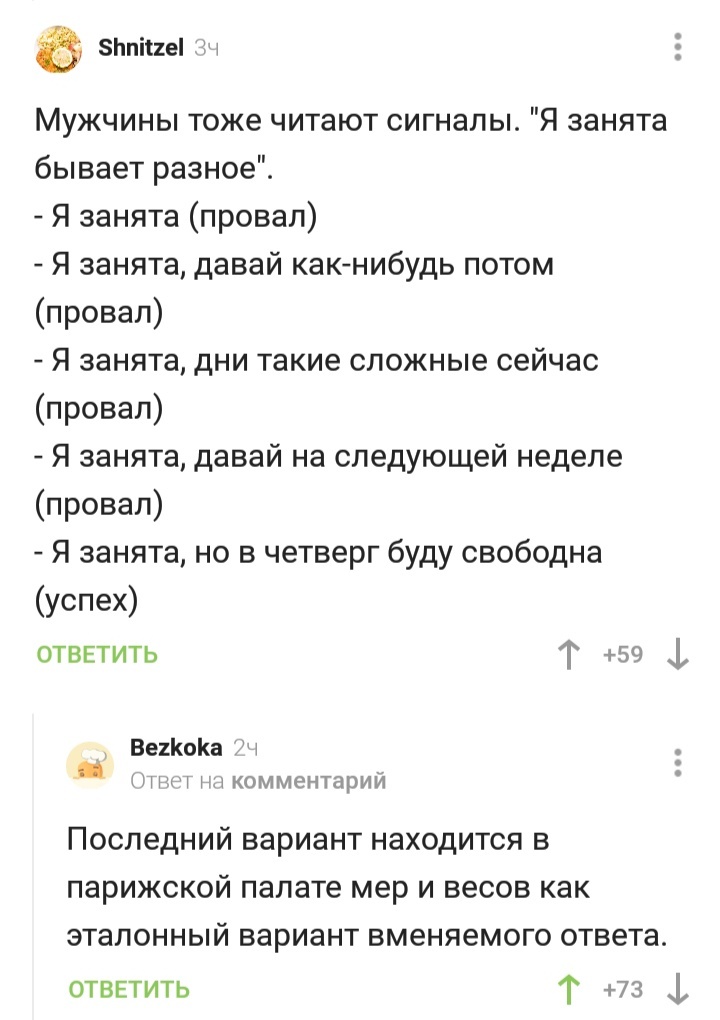 Shnitzel 3ч

Мужчины тоже читают сигналы. "Я занята бывает разное".
- Я занята (провал)
- Я занята, давай как-нибудь потом (провал)
- Я занята, дни такие сложные сейчас (провал)
- Я занята, давай на следующей неделе (провал)
- Я занята, но в четверг буду свободна (успех)

ОТВЕТИТЬ +59

Bezkoka 2ч
Ответ на комментарий

Последний вариант находится в парижской палате мер и весов как эталонный вариант вменяемого ответа.

ОТВЕТИТЬ +73